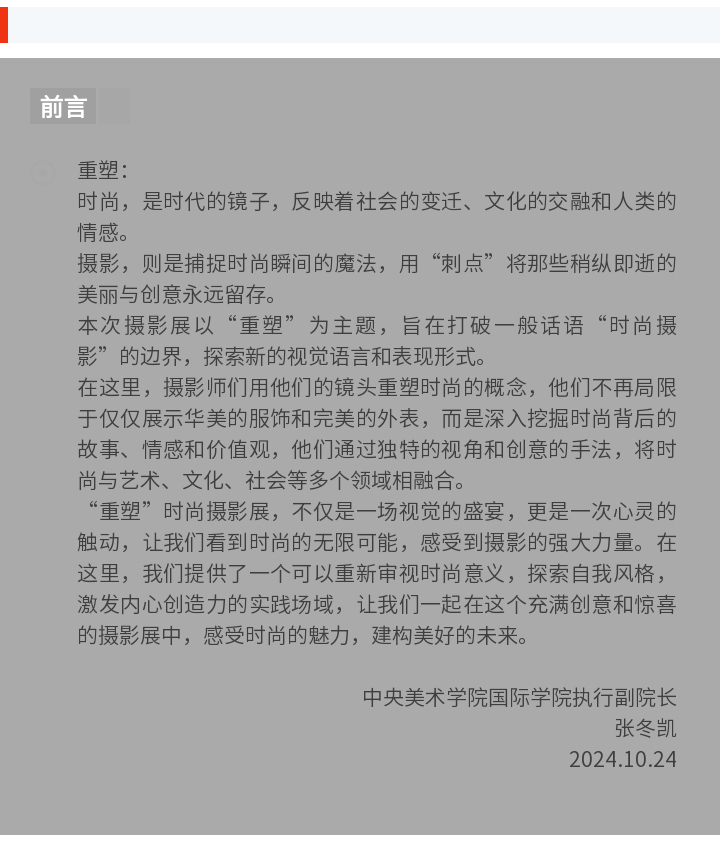 前言

重塑：
时尚，是时代的镜子，反映着社会的变迁、文化的交融和人类的情感。
摄影，则是捕捉时尚瞬间的魔法，用“刺点”将那些稍纵即逝的美丽与创意永远留存。
本次摄影展以“重塑”为主题，旨在打破一般话语“时尚摄影”的边界，探索新的视觉语言和表现形式。
在这里，摄影师们用他们的镜头重塑时尚的概念，他们不再局限于仅仅展示华美的服饰和完美的外表，而是深入挖掘时尚背后的故事、情感和价值观，他们通过独特的视角和创意的手法，将时尚与艺术、文化、社会等多个领域相融合。
“重塑”时尚摄影展，不仅是一场视觉的盛宴，更是一次心灵的触动，让我们看到时尚的无限可能，感受到摄影的强大力量。在这里，我们提供了一个可以重新审视时尚意义，探索自我风格，激发内心创造力的实践场域，让我们一起在这个充满创意和惊喜的摄影展中，感受时尚的魅力，建构美好的未来。

中央美术学院国际学院执行副院长
张冬凯
2024.10.24